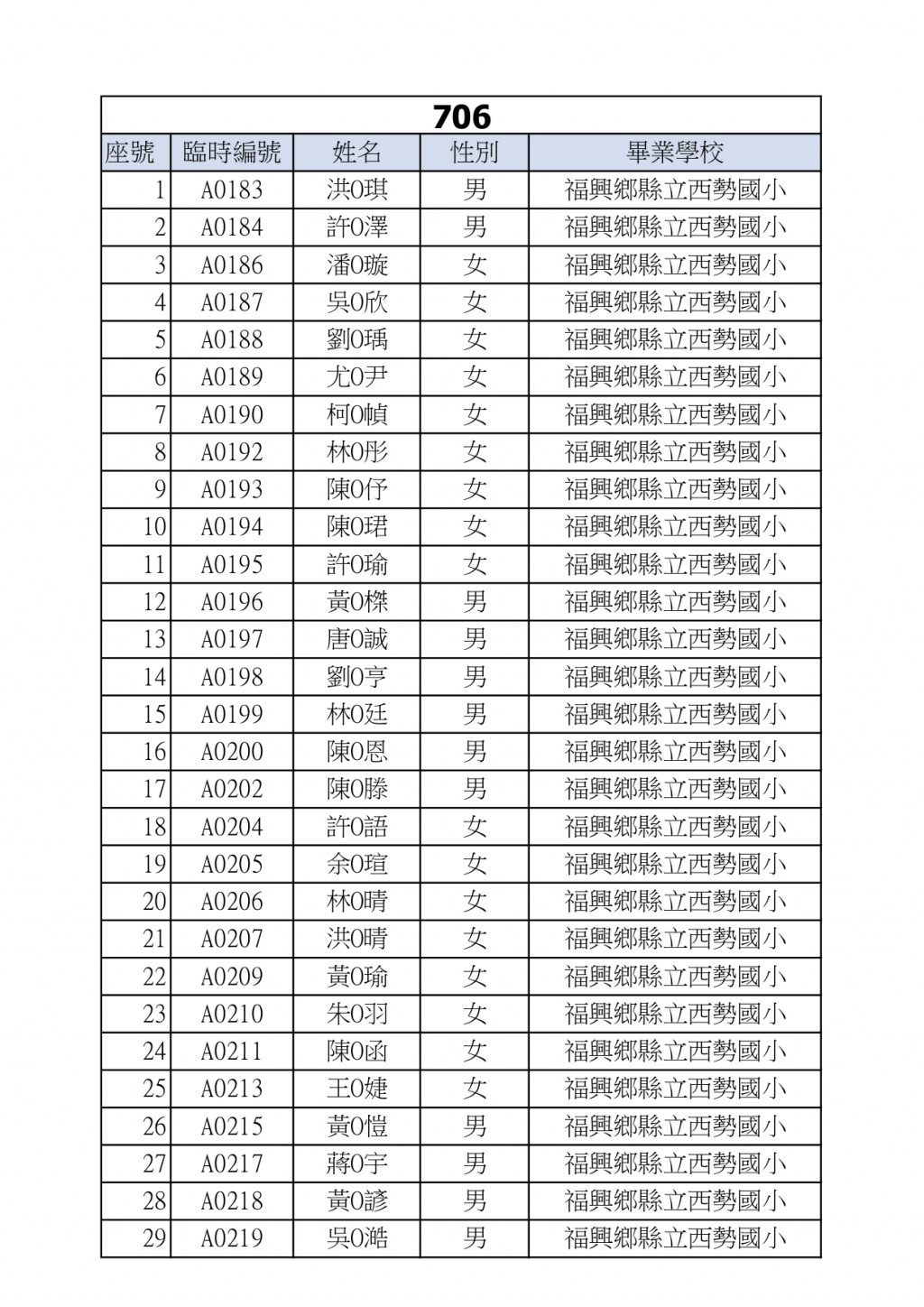 706

| 座號 | 臨時編號 | 姓名 | 性別 | 畢業學校 |
|---|---|---|---|---|
| 1 | A0183 | 洪O琪 | 男 | 福興鄉縣立西勢國小 |
| 2 | A0184 | 許O澤 | 男 | 福興鄉縣立西勢國小 |
| 3 | A0186 | 潘O璇 | 女 | 福興鄉縣立西勢國小 |
| 4 | A0187 | 吳O欣 | 女 | 福興鄉縣立西勢國小 |
| 5 | A0188 | 劉O瑀 | 女 | 福興鄉縣立西勢國小 |
| 6 | A0189 | 尤O尹 | 女 | 福興鄉縣立西勢國小 |
| 7 | A0190 | 柯O幀 | 女 | 福興鄉縣立西勢國小 |
| 8 | A0192 | 林O彤 | 女 | 福興鄉縣立西勢國小 |
| 9 | A0193 | 陳O伃 | 女 | 福興鄉縣立西勢國小 |
| 10 | A0194 | 陳O珺 | 女 | 福興鄉縣立西勢國小 |
| 11 | A0195 | 許O瑜 | 女 | 福興鄉縣立西勢國小 |
| 12 | A0196 | 黃O櫟 | 男 | 福興鄉縣立西勢國小 |
| 13 | A0197 | 唐O誠 | 男 | 福興鄉縣立西勢國小 |
| 14 | A0198 | 劉O亨 | 男 | 福興鄉縣立西勢國小 |
| 15 | A0199 | 林O廷 | 男 | 福興鄉縣立西勢國小 |
| 16 | A0200 | 陳O恩 | 男 | 福興鄉縣立西勢國小 |
| 17 | A0202 | 陳O滕 | 男 | 福興鄉縣立西勢國小 |
| 18 | A0204 | 許O語 | 女 | 福興鄉縣立西勢國小 |
| 19 | A0205 | 余O瑄 | 女 | 福興鄉縣立西勢國小 |
| 20 | A0206 | 林O晴 | 女 | 福興鄉縣立西勢國小 |
| 21 | A0207 | 洪O晴 | 女 | 福興鄉縣立西勢國小 |
| 22 | A0209 | 黃O瑜 | 女 | 福興鄉縣立西勢國小 |
| 23 | A0210 | 朱O羽 | 女 | 福興鄉縣立西勢國小 |
| 24 | A0211 | 陳O函 | 女 | 福興鄉縣立西勢國小 |
| 25 | A0213 | 王O婕 | 女 | 福興鄉縣立西勢國小 |
| 26 | A0215 | 黃O愷 | 男 | 福興鄉縣立西勢國小 |
| 27 | A0217 | 蔣O宇 | 男 | 福興鄉縣立西勢國小 |
| 28 | A0218 | 黃O諺 | 男 | 福興鄉縣立西勢國小 |
| 29 | A0219 | 吳O澔 | 男 | 福興鄉縣立西勢國小 |